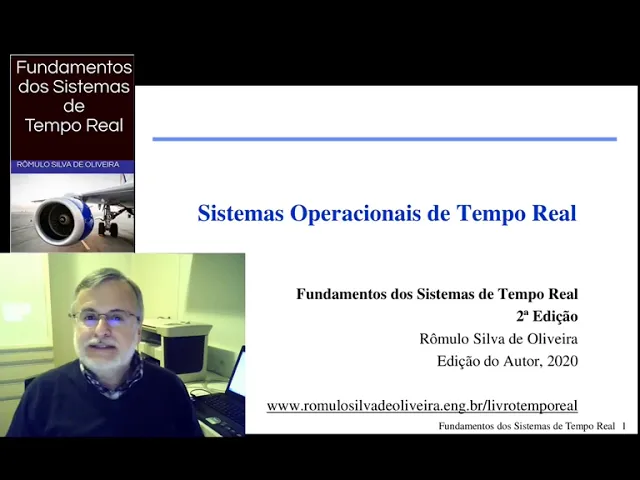 Fundamentos dos Sistemas de Tempo Real

RÔMULO SILVA DE OLIVEIRA

Sistemas Operacionais de Tempo Real

Fundamentos dos Sistemas de Tempo Real
2ª Edição
Rômulo Silva de Oliveira
Edição do Autor, 2020

www.romulosilvadeoliveira.eng.br/livrotemporeal

Fundamentos dos Sistemas de Tempo Real 1